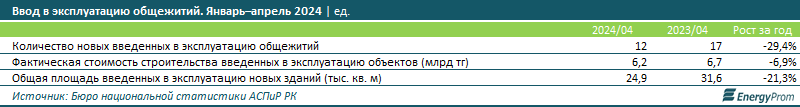 Ввод в эксплуатацию общежитий. Январь–апрель 2024 | ед.

|  | 2024/04 | 2023/04 | Рост за год |
|---|---|---|---|
| Количество новых введенных в эксплуатацию общежитий | 12 | 17 | -29,4% |
| Фактическая стоимость строительства введенных в эксплуатацию объектов (млрд тг) | 6,2 | 6,7 | -6,9% |
| Общая площадь введенных в эксплуатацию новых зданий (тыс. кв. м) | 24,9 | 31,6 | -21,3% |

Источник: Бюро национальной статистики АСПиР РК

EnergyProm